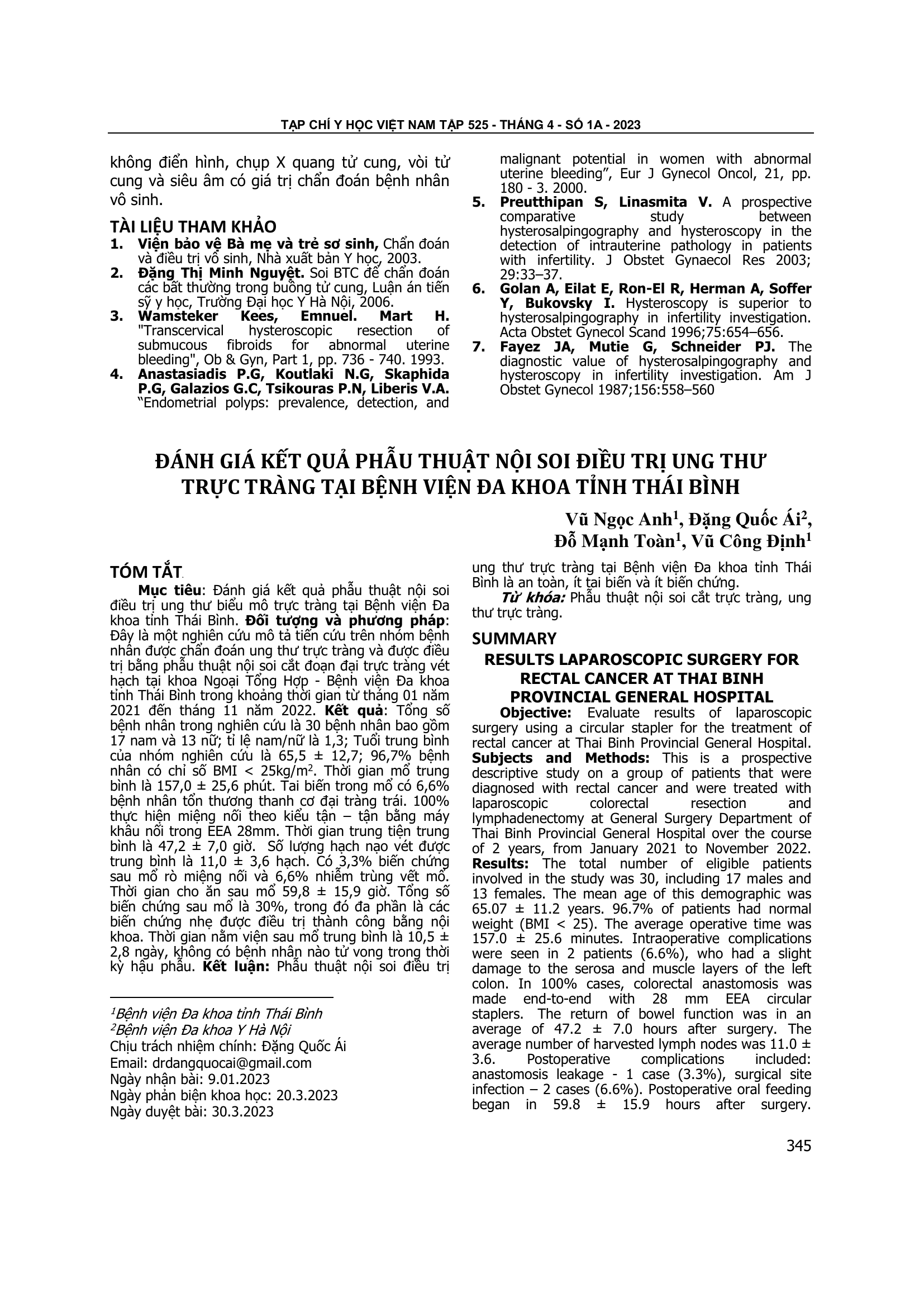 TẠP CHÍ Y HỌC VIỆT NAM TẬP 525 - THÁNG 4 - SỐ 1A - 2023

không điển hình, chụp X quang tử cung, vòi tử cung và siêu âm có giá trị chẩn đoán bệnh nhân vô sinh.

TÀI LIỆU THAM KHẢO
1. Viện bảo vệ Bà mẹ và trẻ sơ sinh, Chẩn đoán và điều trị vô sinh, Nhà xuất bản Y học, 2003.
2. Đặng Thị Minh Nguyệt. Soi BTC để chẩn đoán các bất thường trong buồng tử cung, Luận án tiến sỹ y học, Trường Đại học Y Hà Nội, 2006.
3. Wamsteker Kees, Emnuel. Mart H. "Transcervical hysteroscopic resection of submucous fibroids for abnormal uterine bleeding", Ob & Gyn, Part 1, pp. 736 - 740. 1993.
4. Anastasiadis P.G, Koutlaki N.G, Skaphida P.G, Galazios G.C, Tsikouras P.N, Liberis V.A. "Endometrial polyps: prevalence, detection, and malignant potential in women with abnormal uterine bleeding", Eur J Gynecol Oncol, 21, pp. 180 - 3. 2000.
5. Preutthipan S, Linasmita V. A prospective comparative study between hysterosalpingography and hysteroscopy in the detection of intrauterine pathology in patients with infertility. J Obstet Gynaecol Res 2003; 29:33–37.
6. Golan A, Eilat E, Ron-El R, Herman A, Soffer Y, Bukovsky I. Hysteroscopy is superior to hysterosalpingography in infertility investigation. Acta Obstet Gynecol Scand 1996;75:654–656.
7. Fayez JA, Mutie G, Schneider PJ. The diagnostic value of hysterosalpingography and hysteroscopy in infertility investigation. Am J Obstet Gynecol 1987;156:558–560

ĐÁNH GIÁ KẾT QUẢ PHẪU THUẬT NỘI SOI ĐIỀU TRỊ UNG THƯ TRỰC TRÀNG TẠI BỆNH VIỆN ĐA KHOA TỈNH THÁI BÌNH

Vũ Ngọc Anh$^1$, Đặng Quốc Ái$^2$, Đỗ Mạnh Toàn$^1$, Vũ Công Định$^1$

TÓM TẮT
Mục tiêu: Đánh giá kết quả phẫu thuật nội soi điều trị ung thư biểu mô trực tràng tại Bệnh viện Đa khoa tỉnh Thái Bình. Đối tượng và phương pháp: Đây là một nghiên cứu mô tả tiến cứu trên nhóm bệnh nhân được chẩn đoán ung thư trực tràng và được điều trị bằng phẫu thuật nội soi cắt đoạn đại trực tràng vét hạch tại khoa Ngoại Tổng Hợp - Bệnh viện Đa khoa tỉnh Thái Bình trong khoảng thời gian từ tháng 01 năm 2021 đến tháng 11 năm 2022. Kết quả: Tổng số bệnh nhân trong nghiên cứu là 30 bệnh nhân bao gồm 17 nam và 13 nữ; tỉ lệ nam/nữ là 1,3; Tuổi trung bình của nhóm nghiên cứu là 65,5 ± 12,7; 96,7% bệnh nhân có chỉ số BMI < 25kg/m$^2$. Thời gian mổ trung bình là 157,0 ± 25,6 phút. Tai biến trong mổ có 6,6% bệnh nhân tổn thương thanh cơ đại tràng trái. 100% thực hiện miệng nối theo kiểu tận – tận bằng máy khâu nối trong EEA 28mm. Thời gian trung tiện trung bình là 47,2 ± 7,0 giờ. Số lượng hạch nạo vét được trung bình là 11,0 ± 3,6 hạch. Có 3,3% biến chứng sau mổ rò miệng nối và 6,6% nhiễm trùng vết mổ. Thời gian cho ăn sau mổ 59,8 ± 15,9 giờ. Tổng số biến chứng sau mổ là 30%, trong đó đa phần là các biến chứng nhẹ được điều trị thành công bằng nội khoa. Thời gian nằm viện sau mổ trung bình là 10,5 ± 2,8 ngày, không có bệnh nhân nào tử vong trong thời kỳ hậu phẫu. Kết luận: Phẫu thuật nội soi điều trị ung thư trực tràng tại Bệnh viện Đa khoa tỉnh Thái Bình là an toàn, ít tai biến và ít biến chứng.
Từ khóa: Phẫu thuật nội soi cắt trực tràng, ung thư trực tràng.

$^1$Bệnh viện Đa khoa tỉnh Thái Bình
$^2$Bệnh viện Đa khoa Y Hà Nội
Chịu trách nhiệm chính: Đặng Quốc Ái
Email: drdangquocai@gmail.com
Ngày nhận bài: 9.01.2023
Ngày phản biện khoa học: 20.3.2023
Ngày duyệt bài: 30.3.2023

SUMMARY
RESULTS LAPAROSCOPIC SURGERY FOR RECTAL CANCER AT THAI BINH PROVINCIAL GENERAL HOSPITAL
Objective: Evaluate results of laparoscopic surgery using a circular stapler for the treatment of rectal cancer at Thai Binh Provincial General Hospital. Subjects and Methods: This is a prospective descriptive study on a group of patients that were diagnosed with rectal cancer and were treated with laparoscopic colorectal resection and lymphadenectomy at General Surgery Department of Thai Binh Provincial General Hospital over the course of 2 years, from January 2021 to November 2022. Results: The total number of eligible patients involved in the study was 30, including 17 males and 13 females. The mean age of this demographic was 65.07 ± 11.2 years. 96.7% of patients had normal weight (BMI < 25). The average operative time was 157.0 ± 25.6 minutes. Intraoperative complications were seen in 2 patients (6.6%), who had a slight damage to the serosa and muscle layers of the left colon. In 100% cases, colorectal anastomosis was made end-to-end with 28 mm EEA circular staplers. The return of bowel function was in an average of 47.2 ± 7.0 hours after surgery. The average number of harvested lymph nodes was 11.0 ± 3.6. Postoperative complications included: anastomosis leakage - 1 case (3.3%), surgical site infection – 2 cases (6.6%). Postoperative oral feeding began in 59.8 ± 15.9 hours after surgery.

345